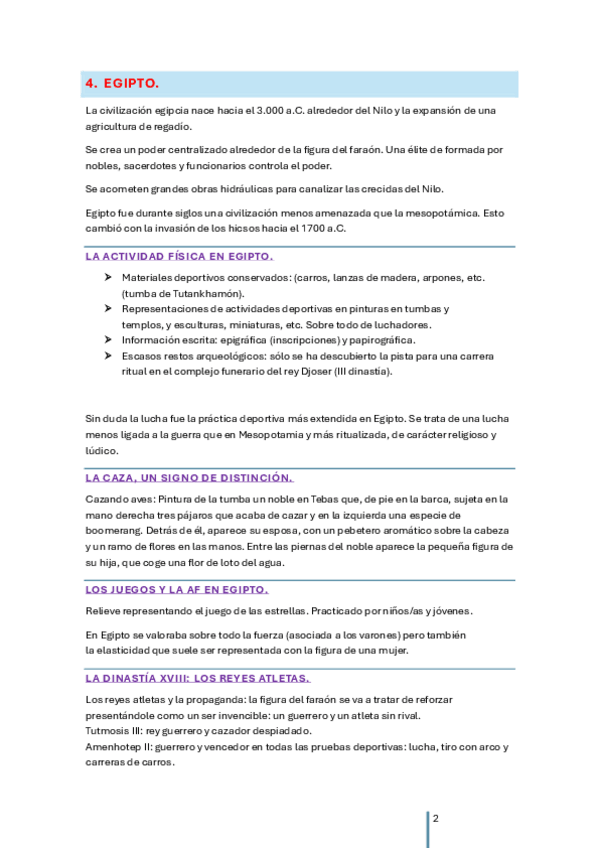 4. EGIPTO.

La civilización egipcia nace hacia el 3.000 a.C. alrededor del Nilo y la expansión de una agricultura de regadío.

Se crea un poder centralizado alrededor de la figura del faraón. Una élite de formada por nobles, sacerdotes y funcionarios controla el poder.

Se acometen grandes obras hidráulicas para canalizar las crecidas del Nilo.

Egipto fue durante siglos una civilización menos amenazada que la mesopotámica. Esto cambió con la invasión de los hicsos hacia el 1700 a.C.

LA ACTIVIDAD FÍSICA EN EGIPTO.

➤ Materiales deportivos conservados: (carros, lanzas de madera, arpones, etc. (tumba de Tutankhamón).
➤ Representaciones de actividades deportivas en pinturas en tumbas y templos, y esculturas, miniaturas, etc. Sobre todo de luchadores.
➤ Información escrita: epigráfica (inscripciones) y papirográfica.
➤ Escasos restos arqueológicos: sólo se ha descubierto la pista para una carrera ritual en el complejo funerario del rey Djoser (III dinastía).

Sin duda la lucha fue la práctica deportiva más extendida en Egipto. Se trata de una lucha menos ligada a la guerra que en Mesopotamia y más ritualizada, de carácter religioso y lúdico.

LA CAZA, UN SIGNO DE DISTINCIÓN.

Cazando aves: Pintura de la tumba un noble en Tebas que, de pie en la barca, sujeta en la mano derecha tres pájaros que acaba de cazar y en la izquierda una especie de boomerang. Detrás de él, aparece su esposa, con un pebetero aromático sobre la cabeza y un ramo de flores en las manos. Entre las piernas del noble aparece la pequeña figura de su hija, que coge una flor de loto del agua.

LOS JUEGOS Y LA AF EN EGIPTO.

Relieve representando el juego de las estrellas. Practicado por niños/as y jóvenes.

En Egipto se valoraba sobre todo la fuerza (asociada a los varones) pero también la elasticidad que suele ser representada con la figura de una mujer.

LA DINASTÍA XVIII: LOS REYES ATLETAS.

Los reyes atletas y la propaganda: la figura del faraón se va a tratar de reforzar presentándole como un ser invencible: un guerrero y un atleta sin rival.
Tutmosis III: rey guerrero y cazador despiadado.
Amenhotep II: guerrero y vencedor en todas las pruebas deportivas: lucha, tiro con arco y carreras de carros.

2